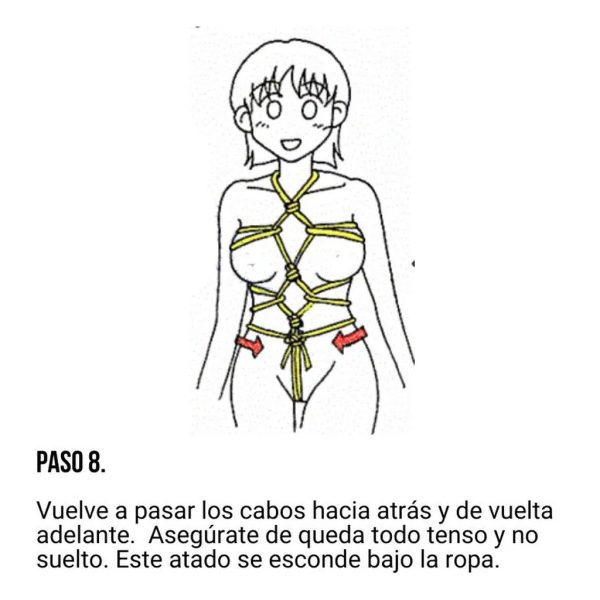 PASO 8.

Vuelve a pasar los cabos hacia atrás y de vuelta adelante.  Asegúrate de queda todo tenso y no suelto. Este atado se esconde bajo la ropa.